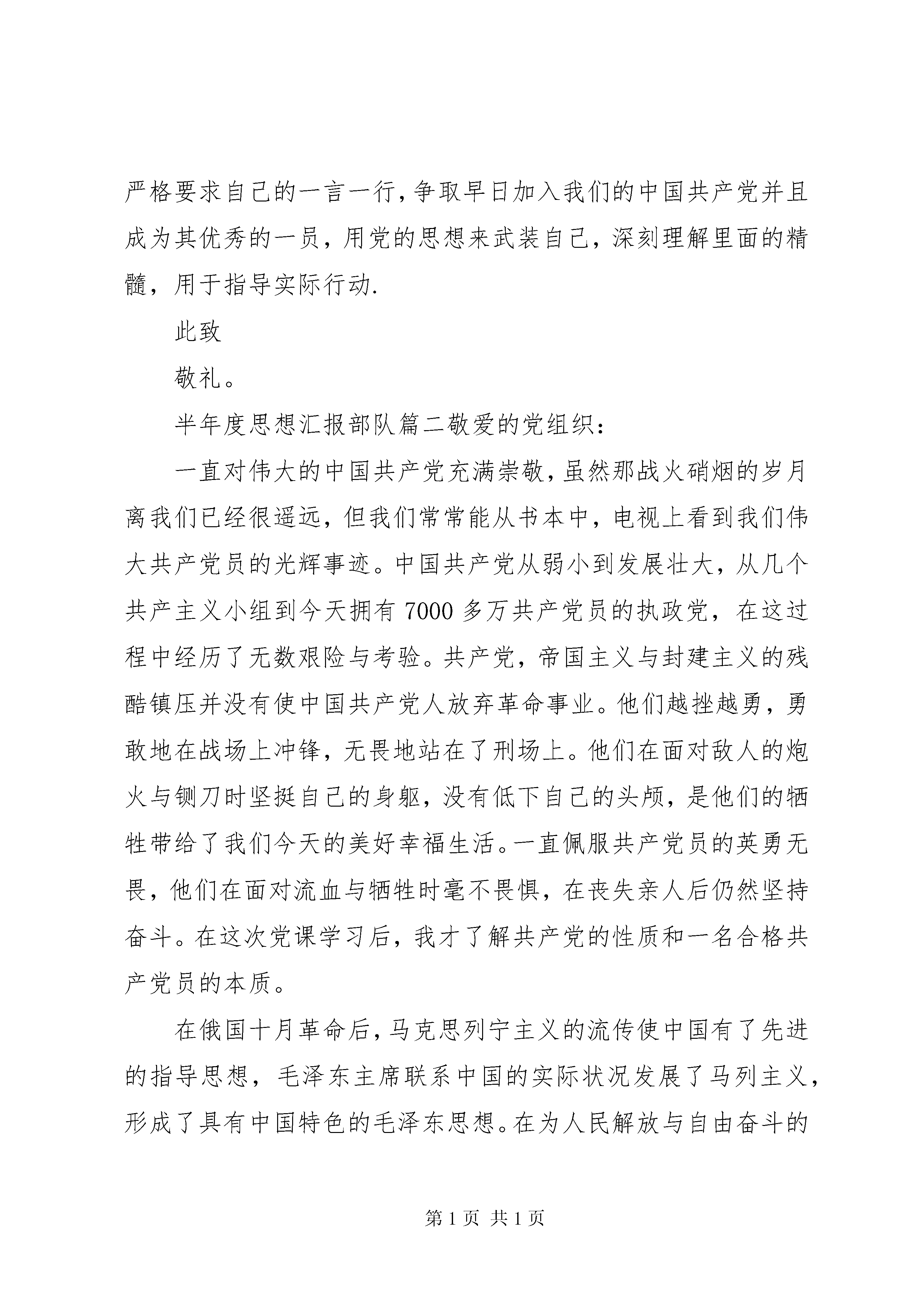 严格要求自己的一言一行，争取早日加入我们的中国共产党并且成为其优秀的一员，用党的思想来武装自己，深刻理解里面的精髓，用于指导实际行动.

此致

敬礼。

半年度思想汇报部队篇二敬爱的党组织：

一直对伟大的中国共产党充满崇敬，虽然那战火硝烟的岁月离我们已经很遥远，但我们常常能从书本中，电视上看到我们伟大共产党员的光辉事迹。中国共产党从弱小到发展壮大，从几个共产主义小组到今天拥有 7000 多万共产党员的执政党，在这过程中经历了无数艰险与考验。共产党，帝国主义与封建主义的残酷镇压并没有使中国共产党人放弃革命事业。他们越挫越勇，勇敢地在战场上冲锋，无畏地站在了刑场上。他们在面对敌人的炮火与铡刀时坚挺自己的身躯，没有低下自己的头颅，是他们的牺牲带给了我们今天的美好幸福生活。一直佩服共产党员的英勇无畏，他们在面对流血与牺牲时毫不畏惧，在丧失亲人后仍然坚持奋斗。在这次党课学习后，我才了解共产党的性质和一名合格共产党员的本质。

在俄国十月革命后，马克思列宁主义的流传使中国有了先进的指导思想，毛泽东主席联系中国的实际状况发展了马列主义，形成了具有中国特色的毛泽东思想。在为人民解放与自由奋斗的

第 1 页 共 1 页